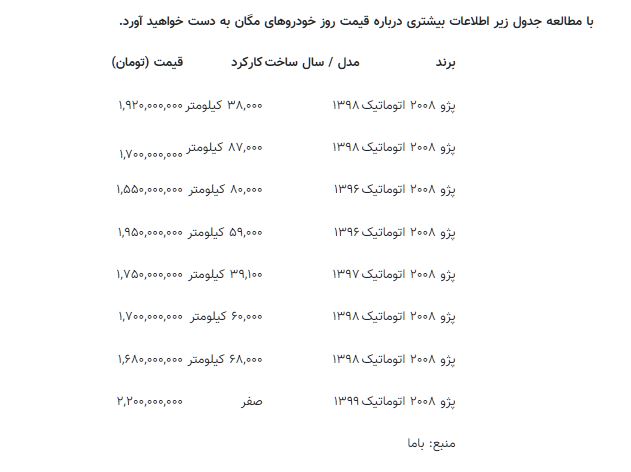 با مطالعه جدول زیر اطلاعات بیشتری درباره قیمت روز خودروهای مگان به دست خواهید آورد.

| برند | مدل / سال ساخت | کارکرد | قیمت (تومان) |
|---|---|---|---|
| پژو | ۲۰۰۸ اتوماتیک ۱۳۹۸ | ۳۸,۰۰۰ کیلومتر | ۱,۹۲۰,۰۰۰,۰۰۰ |
| پژو | ۲۰۰۸ اتوماتیک ۱۳۹۸ | ۸۷,۰۰۰ کیلومتر | ۱,۷۰۰,۰۰۰,۰۰۰ |
| پژو | ۲۰۰۸ اتوماتیک ۱۳۹۶ | ۸۰,۰۰۰ کیلومتر | ۱,۵۵۰,۰۰۰,۰۰۰ |
| پژو | ۲۰۰۸ اتوماتیک ۱۳۹۶ | ۵۹,۰۰۰ کیلومتر | ۱,۹۵۰,۰۰۰,۰۰۰ |
| پژو | ۲۰۰۸ اتوماتیک ۱۳۹۷ | ۳۹,۱۰۰ کیلومتر | ۱,۷۵۰,۰۰۰,۰۰۰ |
| پژو | ۲۰۰۸ اتوماتیک ۱۳۹۸ | ۶۰,۰۰۰ کیلومتر | ۱,۷۰۰,۰۰۰,۰۰۰ |
| پژو | ۲۰۰۸ اتوماتیک ۱۳۹۸ | ۶۸,۰۰۰ کیلومتر | ۱,۶۸۰,۰۰۰,۰۰۰ |
| پژو | ۲۰۰۸ اتوماتیک ۱۳۹۹ | صفر | ۲,۲۰۰,۰۰۰,۰۰۰ |

منبع: باما